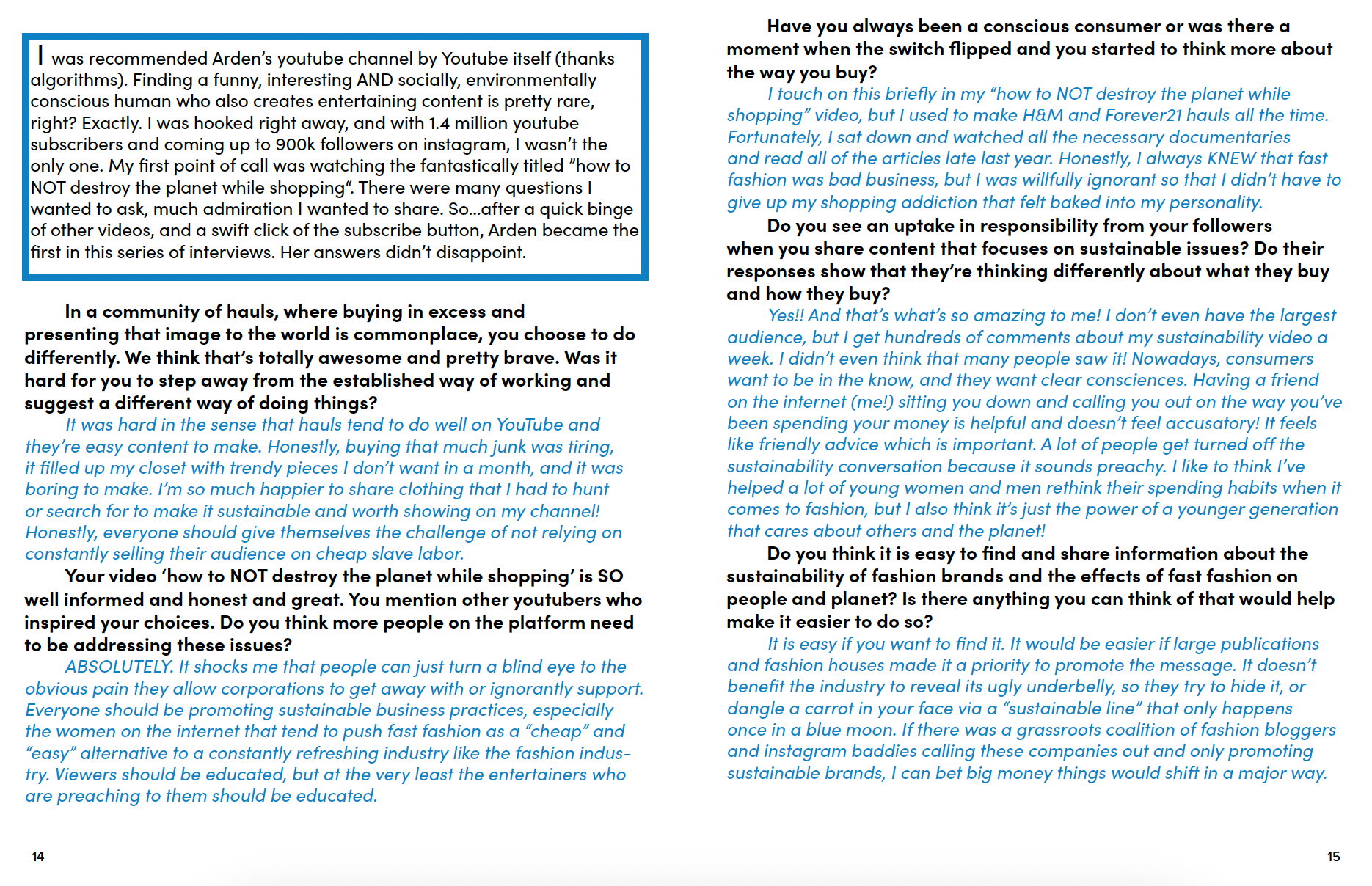 I was recommended Arden's youtube channel by Youtube itself (thanks algorithms). Finding a funny, interesting AND socially, environmentally conscious human who also creates entertaining content is pretty rare, right? Exactly. I was hooked right away, and with 1.4 million youtube subscribers and coming up to 900k followers on instagram, I wasn't the only one. My first point of call was watching the fantastically titled "how to NOT destroy the planet while shopping". There were many questions I wanted to ask, much admiration I wanted to share. So...after a quick binge of other videos, and a swift click of the subscribe button, Arden became the first in this series of interviews. Her answers didn't disappoint.

In a community of hauls, where buying in excess and presenting that image to the world is commonplace, you choose to do differently. We think that's totally awesome and pretty brave. Was it hard for you to step away from the established way of working and suggest a different way of doing things?

It was hard in the sense that hauls tend to do well on YouTube and they're easy content to make. Honestly, buying that much junk was tiring, it filled up my closet with trendy pieces I don't want in a month, and it was boring to make. I'm so much happier to share clothing that I had to hunt or search for to make it sustainable and worth showing on my channel! Honestly, everyone should give themselves the challenge of not relying on constantly selling their audience on cheap slave labor.

Your video 'how to NOT destroy the planet while shopping' is SO well informed and honest and great. You mention other youtubers who inspired your choices. Do you think more people on the platform need to be addressing these issues?

ABSOLUTELY. It shocks me that people can just turn a blind eye to the obvious pain they allow corporations to get away with or ignorantly support. Everyone should be promoting sustainable business practices, especially the women on the internet that tend to push fast fashion as a "cheap" and "easy" alternative to a constantly refreshing industry like the fashion industry. Viewers should be educated, but at the very least the entertainers who are preaching to them should be educated.

14

Have you always been a conscious consumer or was there a moment when the switch flipped and you started to think more about the way you buy?

I touch on this briefly in my "how to NOT destroy the planet while shopping" video, but I used to make H&M and Forever21 hauls all the time. Fortunately, I sat down and watched all the necessary documentaries and read all of the articles late last year. Honestly, I always KNEW that fast fashion was bad business, but I was willfully ignorant so that I didn't have to give up my shopping addiction that felt baked into my personality.

Do you see an uptake in responsibility from your followers when you share content that focuses on sustainable issues? Do their responses show that they're thinking differently about what they buy and how they buy?

Yes!! And that's what's so amazing to me! I don't even have the largest audience, but I get hundreds of comments about my sustainability video a week. I didn't even think that many people saw it! Nowadays, consumers want to be in the know, and they want clear consciences. Having a friend on the internet (me!) sitting you down and calling you out on the way you've been spending your money is helpful and doesn't feel accusatory! It feels like friendly advice which is important. A lot of people get turned off the sustainability conversation because it sounds preachy. I like to think I've helped a lot of young women and men rethink their spending habits when it comes to fashion, but I also think it's just the power of a younger generation that cares about others and the planet!

Do you think it is easy to find and share information about the sustainability of fashion brands and the effects of fast fashion on people and planet? Is there anything you can think of that would help make it easier to do so?

It is easy if you want to find it. It would be easier if large publications and fashion houses made it a priority to promote the message. It doesn't benefit the industry to reveal its ugly underbelly, so they try to hide it, or dangle a carrot in your face via a "sustainable line" that only happens once in a blue moon. If there was a grassroots coalition of fashion bloggers and instagram baddies calling these companies out and only promoting sustainable brands, I can bet big money things would shift in a major way.

15